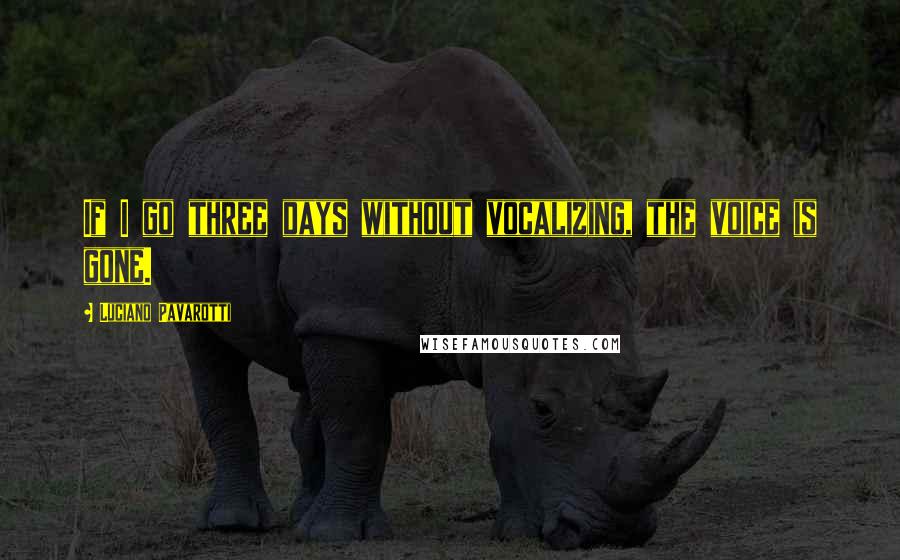 If I go three days without vocalizing, the voice is gone.

- Luciano Pavarotti

WISEFAMOUSQUOTES.COM